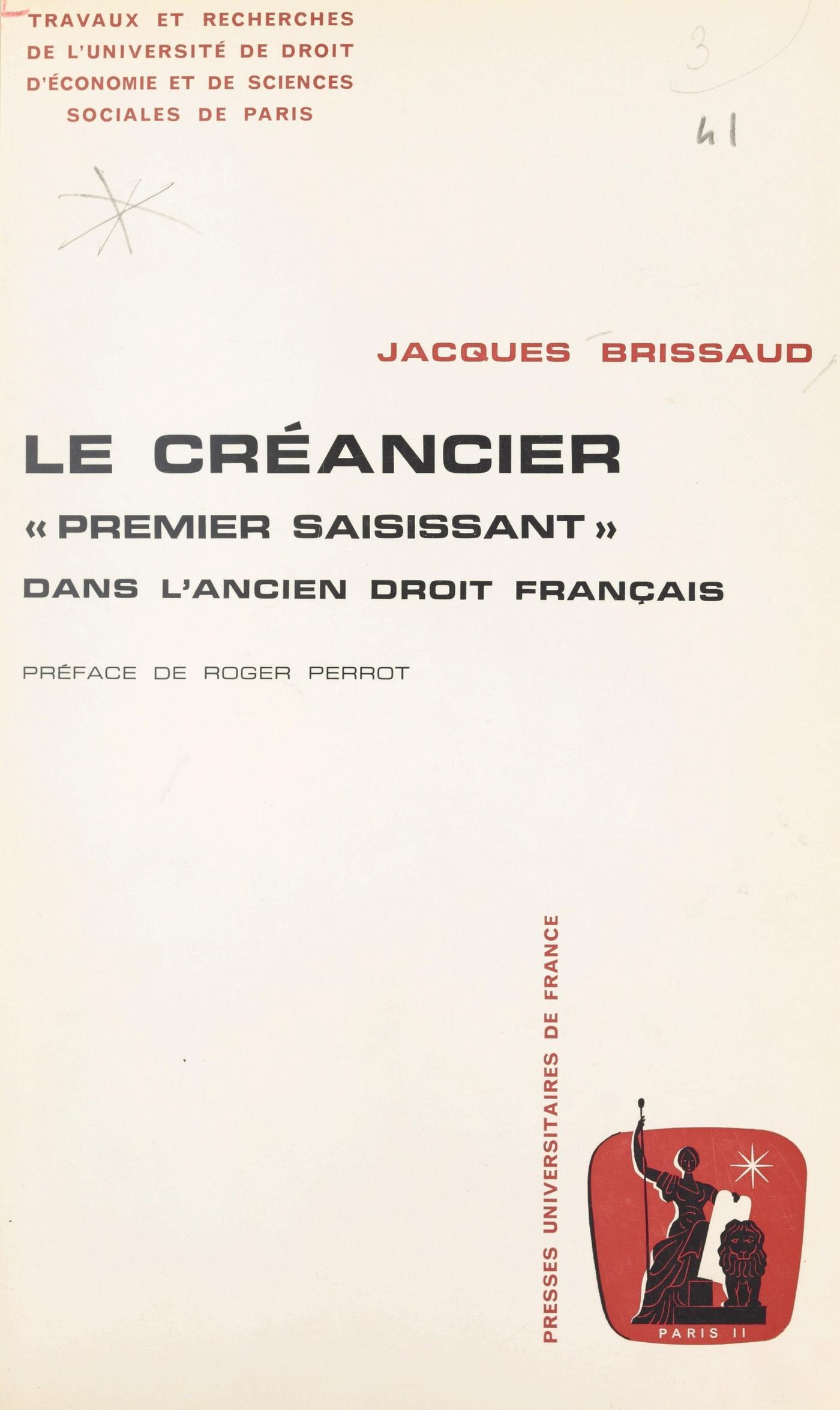 TRAVAUX ET RECHERCHES
DE L'UNIVERSITÉ DE DROIT
D'ÉCONOMIE ET DE SCIENCES
SOCIALES DE PARIS

3

41

JACQUES BRISSAUD

LE CRÉANCIER
« PREMIER SAISISSANT »
DANS L'ANCIEN DROIT FRANÇAIS

PRÉFACE DE ROGER PERROT

PRESSES UNIVERSITAIRES DE FRANCE

PARIS II